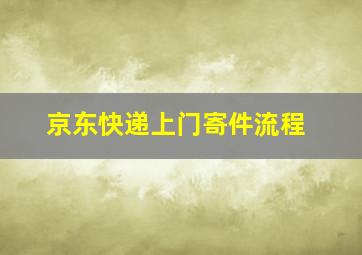 京东快递上门寄件流程